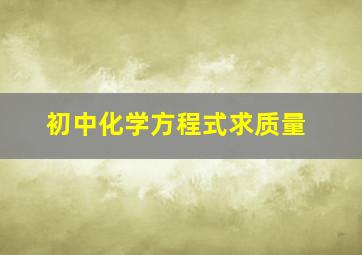 初中化学方程式求质量